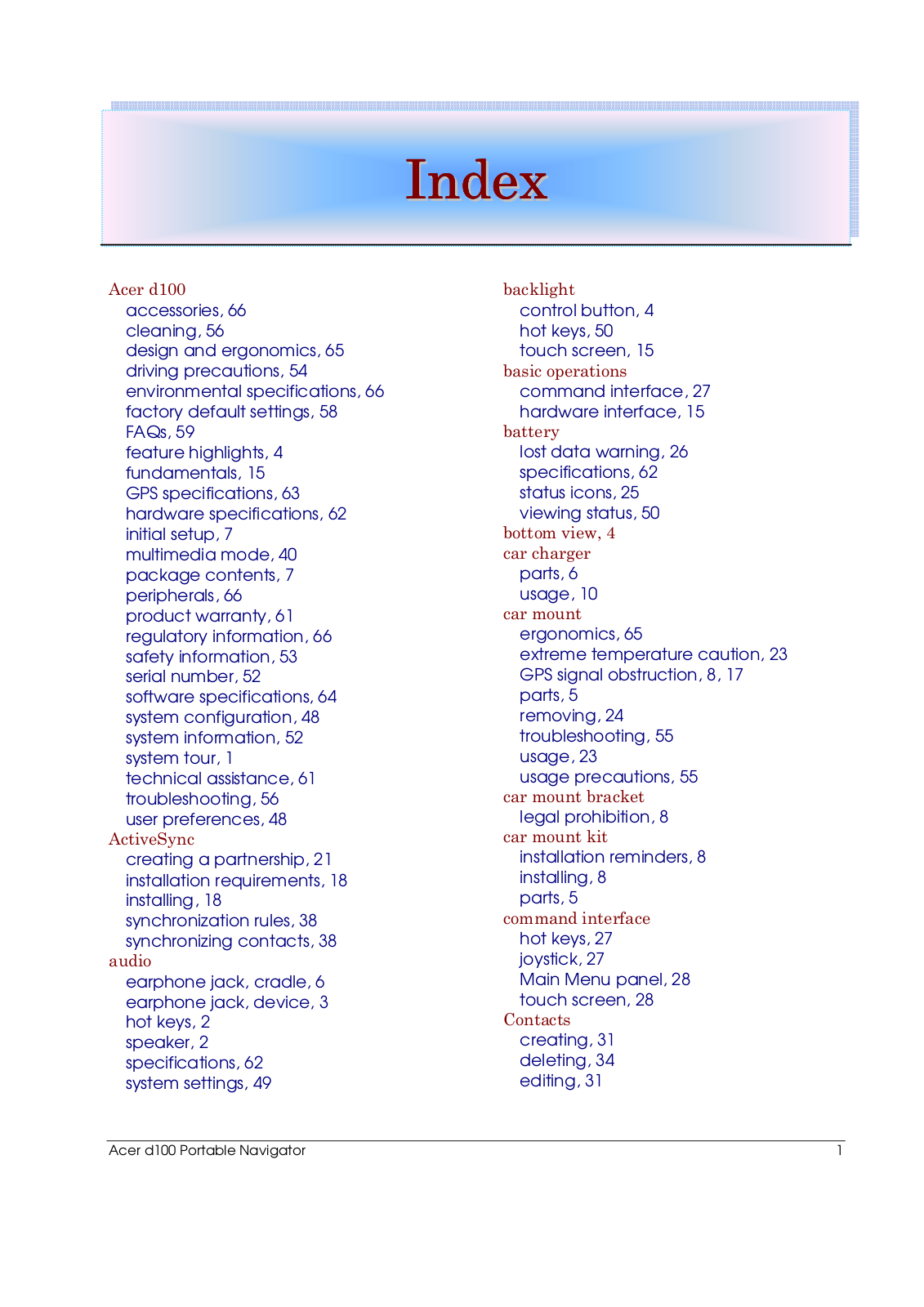 Index

Acer d100
accessories, 66
cleaning, 56
design and ergonomics, 65
driving precautions, 54
environmental specifications, 66
factory default settings, 58
FAQs, 59
feature highlights, 4
fundamentals, 15
GPS specifications, 63
hardware specifications, 62
initial setup, 7
multimedia mode, 40
package contents, 7
peripherals, 66
product warranty, 61
regulatory information, 66
safety information, 53
serial number, 52
software specifications, 64
system configuration, 48
system information, 52
system tour, 1
technical assistance, 61
troubleshooting, 56
user preferences, 48
ActiveSync
creating a partnership, 21
installation requirements, 18
installing, 18
synchronization rules, 38
synchronizing contacts, 38
audio
earphone jack, cradle, 6
earphone jack, device, 3
hot keys, 2
speaker, 2
specifications, 62
system settings, 49

backlight
control button, 4
hot keys, 50
touch screen, 15
basic operations
command interface, 27
hardware interface, 15
battery
lost data warning, 26
specifications, 62
status icons, 25
viewing status, 50
bottom view, 4
car charger
parts, 6
usage, 10
car mount
ergonomics, 65
extreme temperature caution, 23
GPS signal obstruction, 8, 17
parts, 5
removing, 24
troubleshooting, 55
usage, 23
usage precautions, 55
car mount bracket
legal prohibition, 8
car mount kit
installation reminders, 8
installing, 8
parts, 5
command interface
hot keys, 27
joystick, 27
Main Menu panel, 28
touch screen, 28
Contacts
creating, 31
deleting, 34
editing, 31

Acer d100 Portable Navigator 1